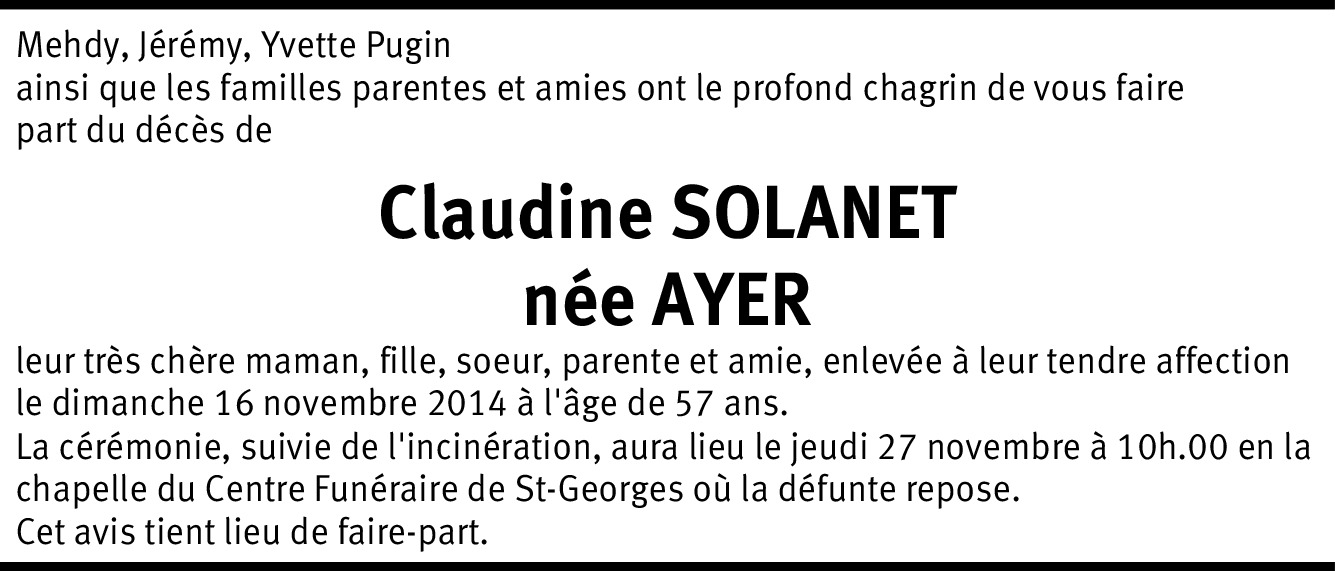 Mehdy, Jérémy, Yvette Pugin
ainsi que les familles parentes et amies ont le profond chagrin de vous faire part du décès de

Claudine SOLANET
née AYER

leur très chère maman, fille, soeur, parente et amie, enlevée à leur tendre affection le dimanche 16 novembre 2014 à l'âge de 57 ans.
La cérémonie, suivie de l'incinération, aura lieu le jeudi 27 novembre à 10h.00 en la chapelle du Centre Funéraire de St-Georges où la défunte repose.
Cet avis tient lieu de faire-part.